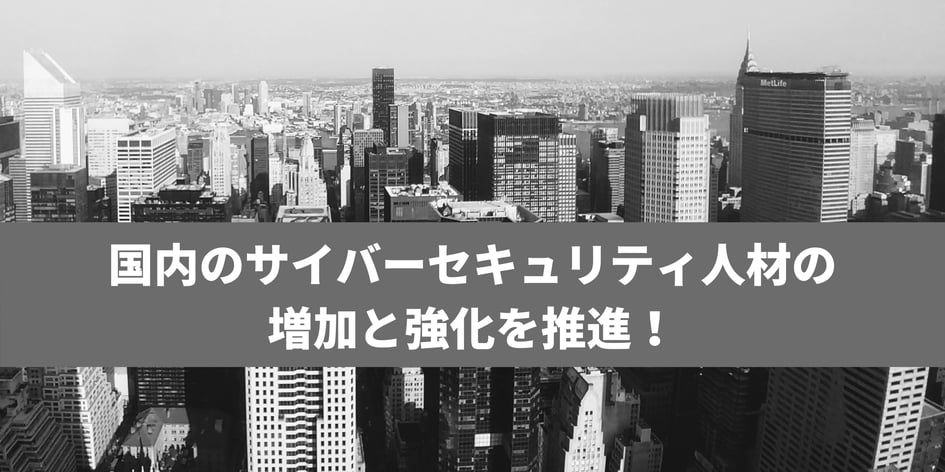 MetLife

国内のサイバーセキュリティ人材の
増加と強化を推進！